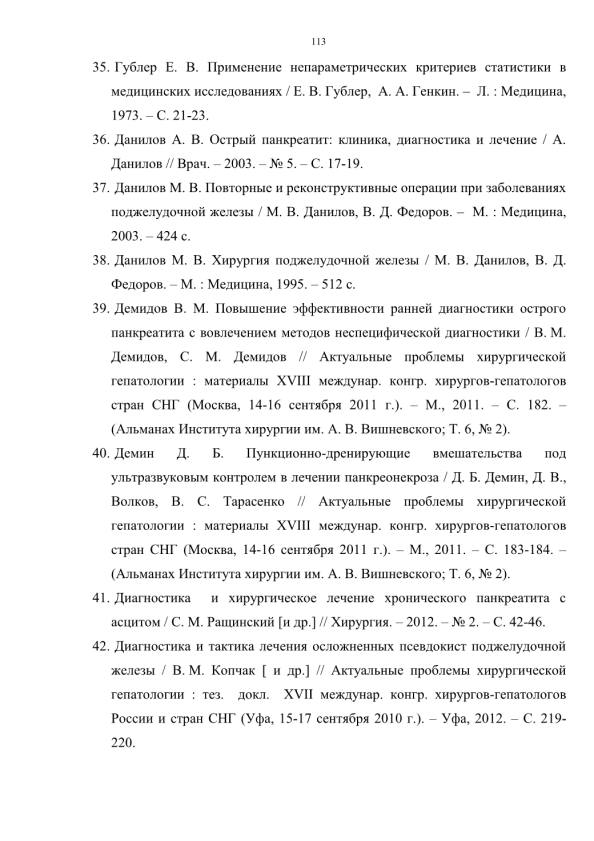 113

35. Гублер Е. В. Применение непараметрических критериев статистики в медицинских исследованиях / Е. В. Гублер, А. А. Генкин. – Л. : Медицина, 1973. – С. 21-23.

36. Данилов А. В. Острый панкреатит: клиника, диагностика и лечение / А. Данилов // Врач. – 2003. – № 5. – С. 17-19.

37. Данилов М. В. Повторные и реконструктивные операции при заболеваниях поджелудочной железы / М. В. Данилов, В. Д. Федоров. – М. : Медицина, 2003. – 424 с.

38. Данилов М. В. Хирургия поджелудочной железы / М. В. Данилов, В. Д. Федоров. – М. : Медицина, 1995. – 512 с.

39. Демидов В. М. Повышение эффективности ранней диагностики острого панкреатита с вовлечением методов неспецифической диагностики / В. М. Демидов, С. М. Демидов // Актуальные проблемы хирургической гепатологии : материалы XVIII междунар. конгр. хирургов-гепатологов стран СНГ (Москва, 14-16 сентября 2011 г.). – М., 2011. – С. 182. – (Альманах Института хирургии им. А. В. Вишневского; Т. 6, № 2).

40. Демин Д. Б. Пункционно-дренирующие вмешательства под ультразвуковым контролем в лечении панкреонекроза / Д. Б. Демин, Д. В., Волков, В. С. Тарасенко // Актуальные проблемы хирургической гепатологии : материалы XVIII междунар. конгр. хирургов-гепатологов стран СНГ (Москва, 14-16 сентября 2011 г.). – М., 2011. – С. 183-184. – (Альманах Института хирургии им. А. В. Вишневского; Т. 6, № 2).

41. Диагностика и хирургическое лечение хронического панкреатита с асцитом / С. М. Ращинский [и др.] // Хирургия. – 2012. – № 2. – С. 42-46.

42. Диагностика и тактика лечения осложненных псевдокист поджелудочной железы / В. М. Копчак [ и др.] // Актуальные проблемы хирургической гепатологии : тез. докл. XVII междунар. конгр. хирургов-гепатологов России и стран СНГ (Уфа, 15-17 сентября 2010 г.). – Уфа, 2012. – С. 219-220.